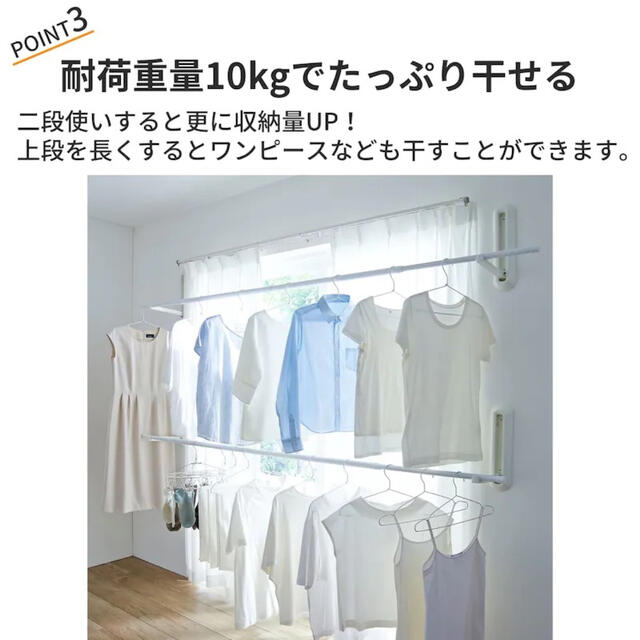 POINT3

耐荷重量10kgでたっぷり干せる

二段使いすると更に収納量UP！
上段を長くするとワンピースなども干すことができます。